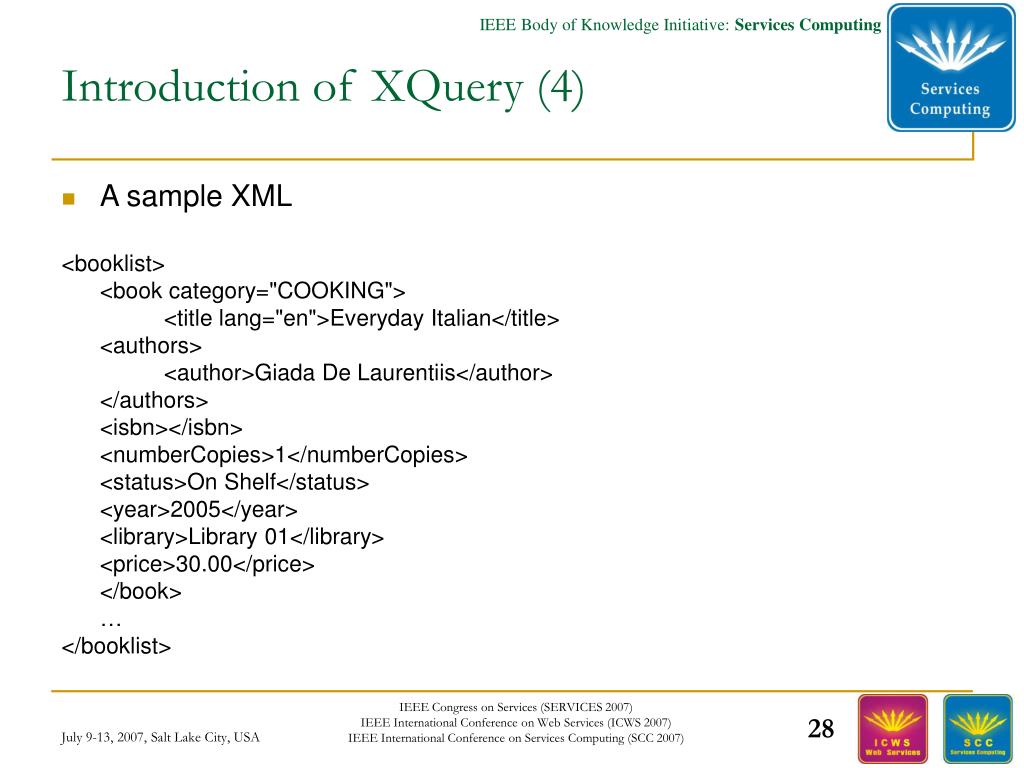 IEEE Body of Knowledge Initiative: Services Computing

Services Computing

Introduction of XQuery (4)

A sample XML

<booklist>
<book category="COOKING">
<title lang="en">Everyday Italian</title>
<authors>
<author>Giada De Laurentiis</author>
</authors>
<isbn></isbn>
<numberCopies>1</numberCopies>
<status>On Shelf</status>
<year>2005</year>
<library>Library 01</library>
<price>30.00</price>
</book>
…
</booklist>

July 9-13, 2007, Salt Lake City, USA

IEEE Congress on Services (SERVICES 2007)
IEEE International Conference on Web Services (ICWS 2007)
IEEE International Conference on Services Computing (SCC 2007)

28

ICWS Web Services

SCC Services Computing